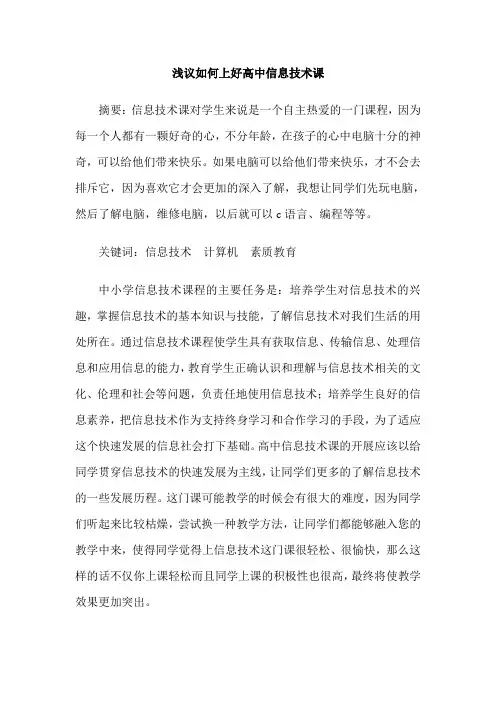 浅议如何上好高中信息技术课

摘要：信息技术课对学生来说是一个自主热爱的一门课程，因为每一个人都有一颗好奇的心，不分年龄，在孩子的心中电脑十分的神奇，可以给他们带来快乐。如果电脑可以给他们带来快乐，才不会去排斥它，因为喜欢它才会更加的深入了解，我想让同学们先玩电脑，然后了解电脑，维修电脑，以后就可以 c 语言、编程等等。

关键词：信息技术　计算机　素质教育

中小学信息技术课程的主要任务是：培养学生对信息技术的兴趣，掌握信息技术的基本知识与技能，了解信息技术对我们生活的用处所在。通过信息技术课程使学生具有获取信息、传输信息、处理信息和应用信息的能力，教育学生正确认识和理解与信息技术相关的文化、伦理和社会等问题，负责任地使用信息技术；培养学生良好的信息素养，把信息技术作为支持终身学习和合作学习的手段，为了适应这个快速发展的信息社会打下基础。高中信息技术课的开展应该以给同学贯穿信息技术的快速发展为主线，让同学们更多的了解信息技术的一些发展历程。这门课可能教学的时候会有很大的难度，因为同学们听起来比较枯燥，尝试换一种教学方法，让同学们都能够融入您的教学中来，使得同学觉得上信息技术这门课很轻松、很愉快，那么这样的话不仅你上课轻松而且同学上课的积极性也很高，最终将使教学效果更加突出。